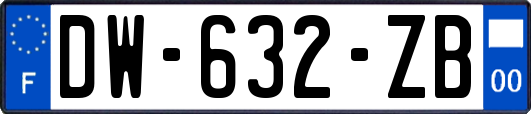 F
DW-632-ZB
00